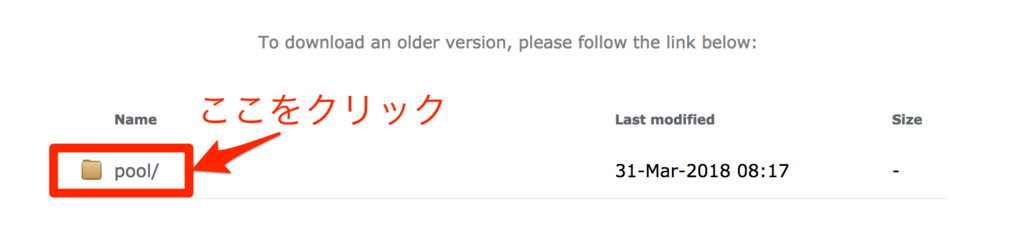 To download an older version, please follow the link below:

ここをクリック

| Name | Last modified | Size |
|---|---|---|
| pool/ | 31-Mar-2018 08:17 | - |